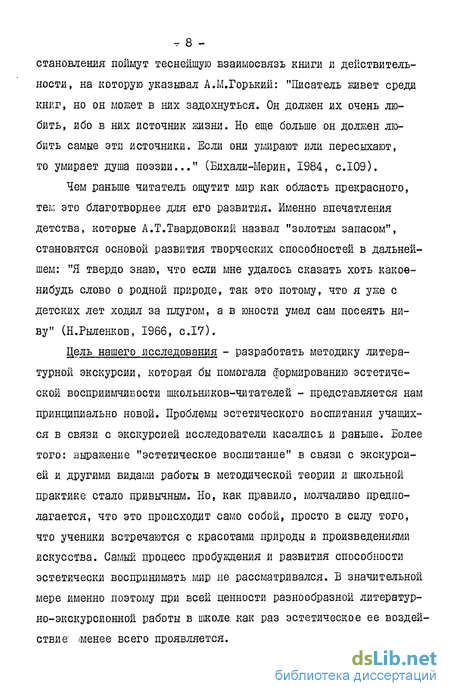 - 8 -

становления поймут теснейшую взаимосвязь книги и действительности, на которую указывал А.М.Горький: "Писатель живет среди книг, но он может в них задохнуться. Он должен их очень любить, ибо в них источник жизни. Но еще больше он должен любить самые эти источники. Если они умирают или пересыхают, то умирает душа поэзии..." (Бихали-Мерин, 1984, с.109).

Чем раньше читатель ощутит мир как область прекрасного, тем это благотворнее для его развития. Именно впечатления детства, которые А.Т.Твардовский назвал "золотым запасом", становятся основой развития творческих способностей в дальнейшем: "Я твердо знаю, что если мне удалось сказать хоть какое-нибудь слово о родной природе, так это потому, что я уже с детских лет ходил за плугом, а в юности умел сам посеять ниву" (Н.Рыленков, 1966, с.17).

Цель нашего исследования - разработать методику литературной экскурсии, которая бы помогала формированию эстетической восприимчивости школьников-читателей - представляется нам принципиально новой. Проблемы эстетического воспитания учащихся в связи с экскурсией исследователи касались и раньше. Более того: выражение "эстетическое воспитание" в связи с экскурсией и другими видами работы в методической теории и школьной практике стало привычным. Но, как правило, молчаливо предполагается, что это происходит само собой, просто в силу того, что ученики встречаются с красотами природы и произведениями искусства. Самый процесс пробуждения и развития способности эстетически воспринимать мир не рассматривался. В значительной мере именно поэтому при всей ценности разнообразной литературно-экскурсионной работы в школе как раз эстетическое ее воздействие менее всего проявляется.

dsLib.net
библиотека диссертаций